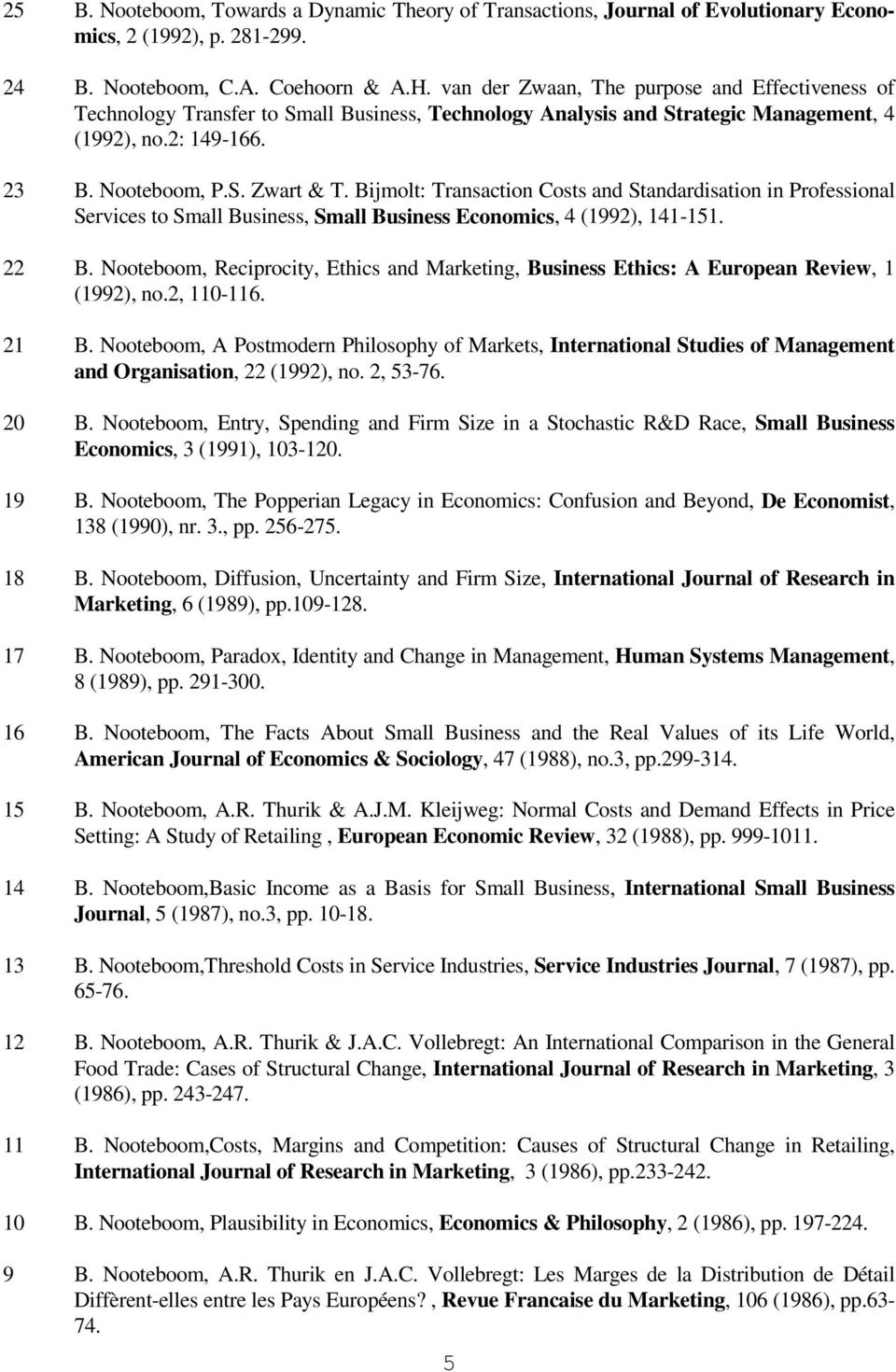 25 B. Nooteboom, Towards a Dynamic Theory of Transactions, Journal of Evolutionary Economics, 2 (1992), p. 281-299.

24 B. Nooteboom, C.A. Coehoorn & A.H. van der Zwaan, The purpose and Effectiveness of Technology Transfer to Small Business, Technology Analysis and Strategic Management, 4 (1992), no.2: 149-166.

23 B. Nooteboom, P.S. Zwart & T. Bijmolt: Transaction Costs and Standardisation in Professional Services to Small Business, Small Business Economics, 4 (1992), 141-151.

22 B. Nooteboom, Reciprocity, Ethics and Marketing, Business Ethics: A European Review, 1 (1992), no.2, 110-116.

21 B. Nooteboom, A Postmodern Philosophy of Markets, International Studies of Management and Organisation, 22 (1992), no. 2, 53-76.

20 B. Nooteboom, Entry, Spending and Firm Size in a Stochastic R&D Race, Small Business Economics, 3 (1991), 103-120.

19 B. Nooteboom, The Popperian Legacy in Economics: Confusion and Beyond, De Economist, 138 (1990), nr. 3., pp. 256-275.

18 B. Nooteboom, Diffusion, Uncertainty and Firm Size, International Journal of Research in Marketing, 6 (1989), pp.109-128.

17 B. Nooteboom, Paradox, Identity and Change in Management, Human Systems Management, 8 (1989), pp. 291-300.

16 B. Nooteboom, The Facts About Small Business and the Real Values of its Life World, American Journal of Economics & Sociology, 47 (1988), no.3, pp.299-314.

15 B. Nooteboom, A.R. Thurik & A.J.M. Kleijweg: Normal Costs and Demand Effects in Price Setting: A Study of Retailing , European Economic Review, 32 (1988), pp. 999-1011.

14 B. Nooteboom,Basic Income as a Basis for Small Business, International Small Business Journal, 5 (1987), no.3, pp. 10-18.

13 B. Nooteboom,Threshold Costs in Service Industries, Service Industries Journal, 7 (1987), pp. 65-76.

12 B. Nooteboom, A.R. Thurik & J.A.C. Vollebregt: An International Comparison in the General Food Trade: Cases of Structural Change, International Journal of Research in Marketing, 3 (1986), pp. 243-247.

11 B. Nooteboom,Costs, Margins and Competition: Causes of Structural Change in Retailing, International Journal of Research in Marketing, 3 (1986), pp.233-242.

10 B. Nooteboom, Plausibility in Economics, Economics & Philosophy, 2 (1986), pp. 197-224.

9 B. Nooteboom, A.R. Thurik en J.A.C. Vollebregt: Les Marges de la Distribution de Détail Diffèrent-elles entre les Pays Européens? , Revue Francaise du Marketing, 106 (1986), pp.63-74.

5